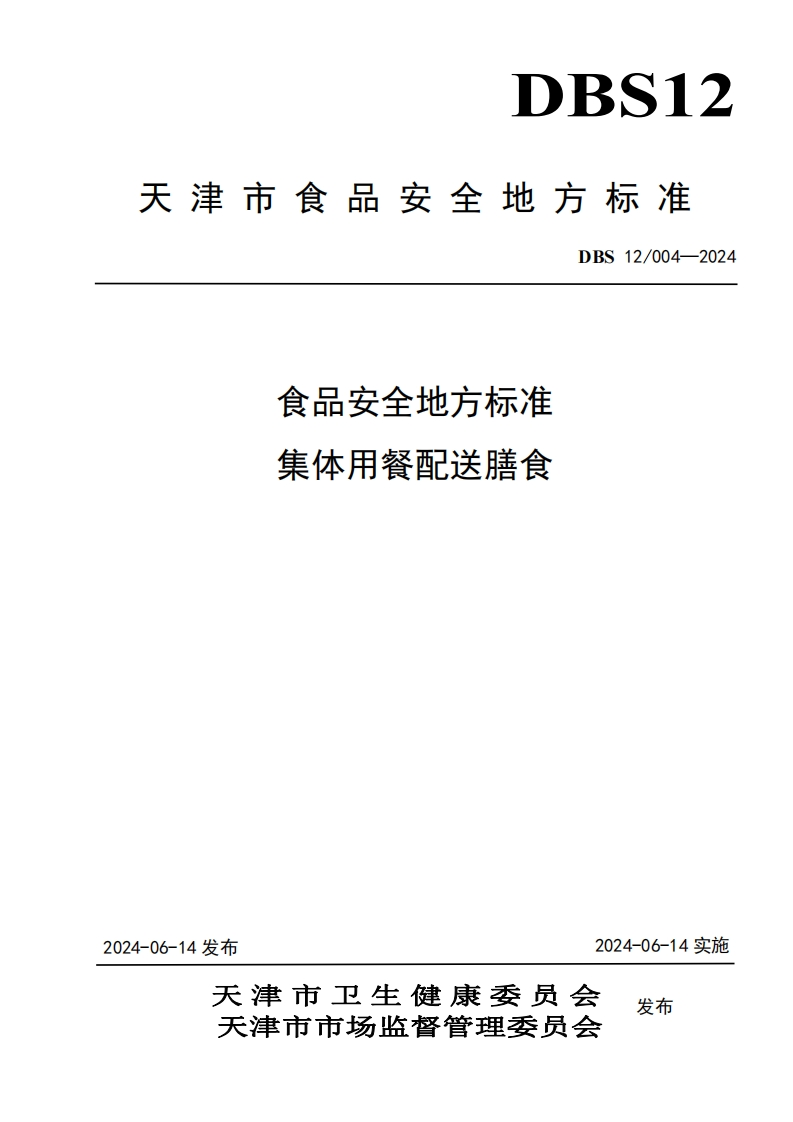 DBS12

天津市食品安全地方标准

DBS 12/004—2024

食品安全地方标准
集体用餐配送膳食

2024-06-14 发布

2024-06-14 实施

天津市卫生健康委员会
天津市市场监督管理委员会

发布